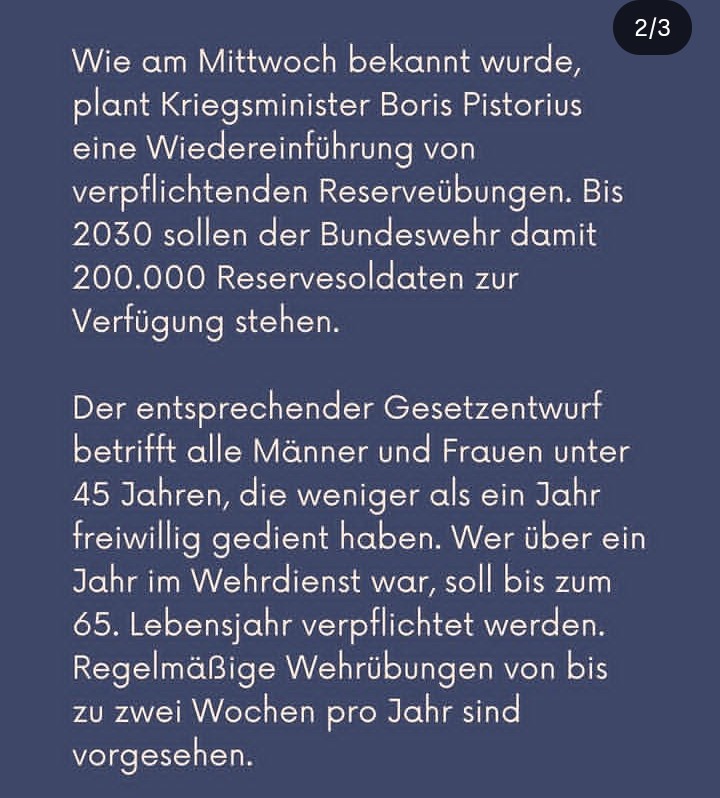 2/3

Wie am Mittwoch bekannt wurde, plant Kriegsminister Boris Pistorius eine Wiedereinführung von verpflichtenden Reserveübungen. Bis 2030 sollen der Bundeswehr damit 200.000 Reservesoldaten zur Verfügung stehen.

Der entsprechender Gesetzentwurf betrifft alle Männer und Frauen unter 45 Jahren, die weniger als ein Jahr freiwillig gedient haben. Wer über ein Jahr im Wehrdienst war, soll bis zum 65. Lebensjahr verpflichtet werden. Regelmäßige Wehrübungen von bis zu zwei Wochen pro Jahr sind vorgesehen.